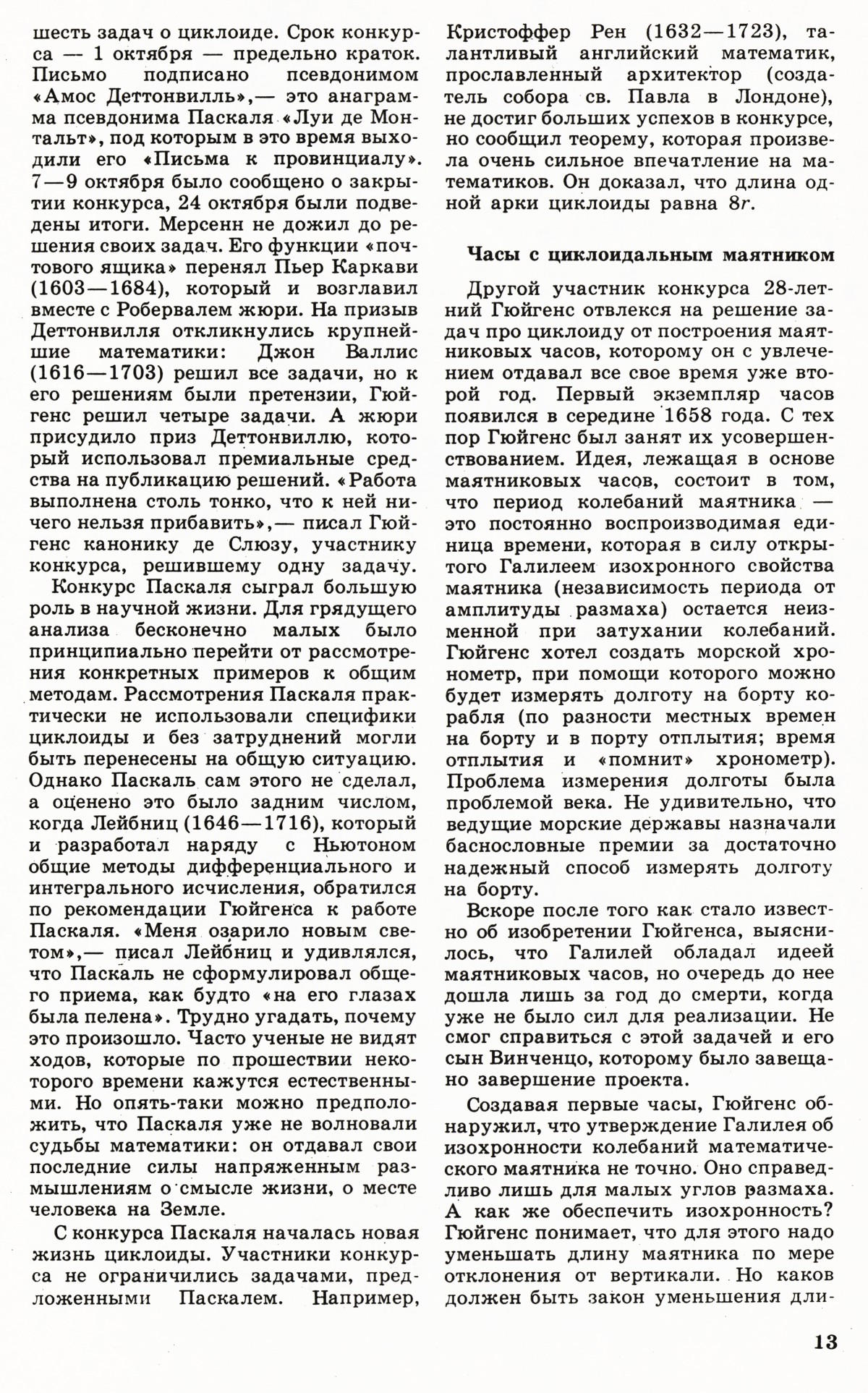 шесть задач о циклоиде. Срок конкурса — 1 октября — предельно краток. Письмо подписано псевдонимом «Амос Деттонвилль»,— это анаграмма псевдонима Паскаля «Луи де Монтальт», под которым в это время выходили его «Письма к провинциалу». 7—9 октября было сообщено о закрытии конкурса, 24 октября были подведены итоги. Мерсенн не дожил до решения своих задач. Его функции «почтового ящика» перенял Пьер Каркави (1603—1684), который и возглавил вместе с Робервалем жюри. На призыв Деттонвилля откликнулись крупнейшие математики: Джон Валлис (1616—1703) решил все задачи, но к его решениям были претензии, Гюйгенс решил четыре задачи. А жюри присудило приз Деттонвиллю, который использовал премиальные средства на публикацию решений. «Работа выполнена столь тонко, что к ней ничего нельзя прибавить»,— писал Гюйгенс канонику де Слюзу, участнику конкурса, решившему одну задачу.

Конкурс Паскаля сыграл большую роль в научной жизни. Для грядущего анализа бесконечно малых было принципиально перейти от рассмотрения конкретных примеров к общим методам. Рассмотрения Паскаля практически не использовали специфики циклоиды и без затруднений могли быть перенесены на общую ситуацию. Однако Паскаль сам этого не сделал, а оценено это было задним числом, когда Лейбниц (1646—1716), который и разработал наряду с Ньютоном общие методы дифференциального и интегрального исчисления, обратился по рекомендации Гюйгенса к работе Паскаля. «Меня озарило новым светом»,— писал Лейбниц и удивлялся, что Паскаль не сформулировал общего приема, как будто «на его глазах была пелена». Трудно угадать, почему это произошло. Часто ученые не видят ходов, которые по прошествии некоторого времени кажутся естественными. Но опять-таки можно предположить, что Паскаля уже не волновали судьбы математики: он отдавал свои последние силы напряженным размышлениям о смысле жизни, о месте человека на Земле.

С конкурса Паскаля началась новая жизнь циклоиды. Участники конкурса не ограничились задачами, предложенными Паскалем. Например, Кристоффер Рен (1632—1723), талантливый английский математик, прославленный архитектор (создатель собора св. Павла в Лондоне), не достиг больших успехов в конкурсе, но сообщил теорему, которая произвела очень сильное впечатление на математиков. Он доказал, что длина одной арки циклоиды равна $8r$.

Часы с циклоидальным маятником

Другой участник конкурса 28-летний Гюйгенс отвлекся на решение задач про циклоиду от построения маятниковых часов, которому он с увлечением отдавал все свое время уже второй год. Первый экземпляр часов появился в середине 1658 года. С тех пор Гюйгенс был занят их усовершенствованием. Идея, лежащая в основе маятниковых часов, состоит в том, что период колебаний маятника — это постоянно воспроизводимая единица времени, которая в силу открытого Галилеем изохронного свойства маятника (независимость периода от амплитуды размаха) остается неизменной при затухании колебаний. Гюйгенс хотел создать морской хронометр, при помощи которого можно будет измерять долготу на борту корабля (по разности местных времен на борту и в порту отплытия; время отплытия и «помнит» хронометр). Проблема измерения долготы была проблемой века. Не удивительно, что ведущие морские державы назначали баснословные премии за достаточно надежный способ измерять долготу на борту.

Вскоре после того как стало известно об изобретении Гюйгенса, выяснилось, что Галилей обладал идеей маятниковых часов, но очередь до нее дошла лишь за год до смерти, когда уже не было сил для реализации. Не смог справиться с этой задачей и его сын Винченцо, которому было завещано завершение проекта.

Создавая первые часы, Гюйгенс обнаружил, что утверждение Галилея об изохронности колебаний математического маятника не точно. Оно справедливо лишь для малых углов размаха. А как же обеспечить изохронность? Гюйгенс понимает, что для этого надо уменьшать длину маятника по мере отклонения от вертикали. Но каков должен быть закон уменьшения дли-

13